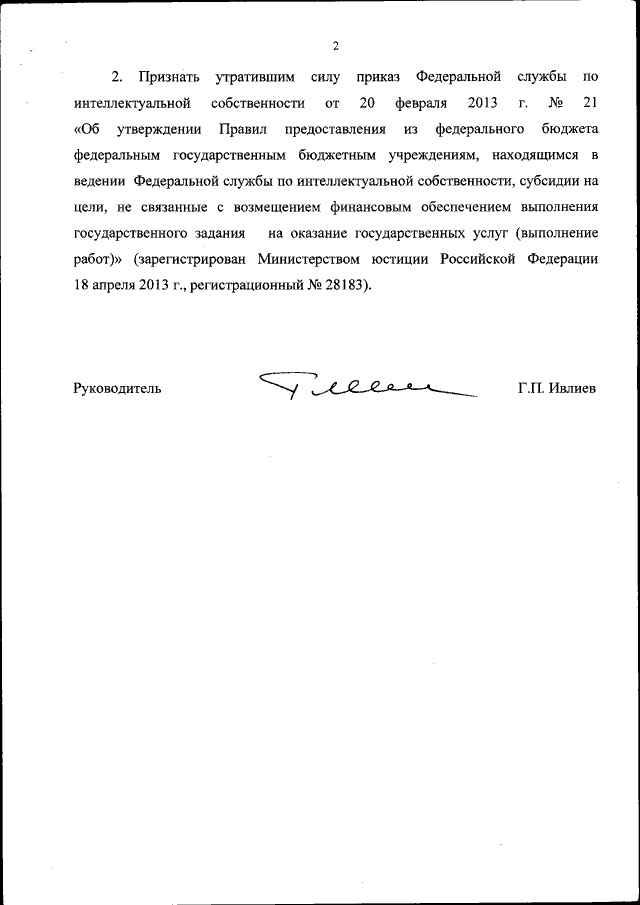 2

2. Признать утратившим силу приказ Федеральной службы по интеллектуальной собственности от 20 февраля 2013 г. № 21 «Об утверждении Правил предоставления из федерального бюджета федеральным государственным бюджетным учреждениям, находящимся в ведении Федеральной службы по интеллектуальной собственности, субсидии на цели, не связанные с возмещением финансовым обеспечением выполнения государственного задания на оказание государственных услуг (выполнение работ)» (зарегистрирован Министерством юстиции Российской Федерации 18 апреля 2013 г., регистрационный № 28183).

Руководитель

Г.П. Ивлиев